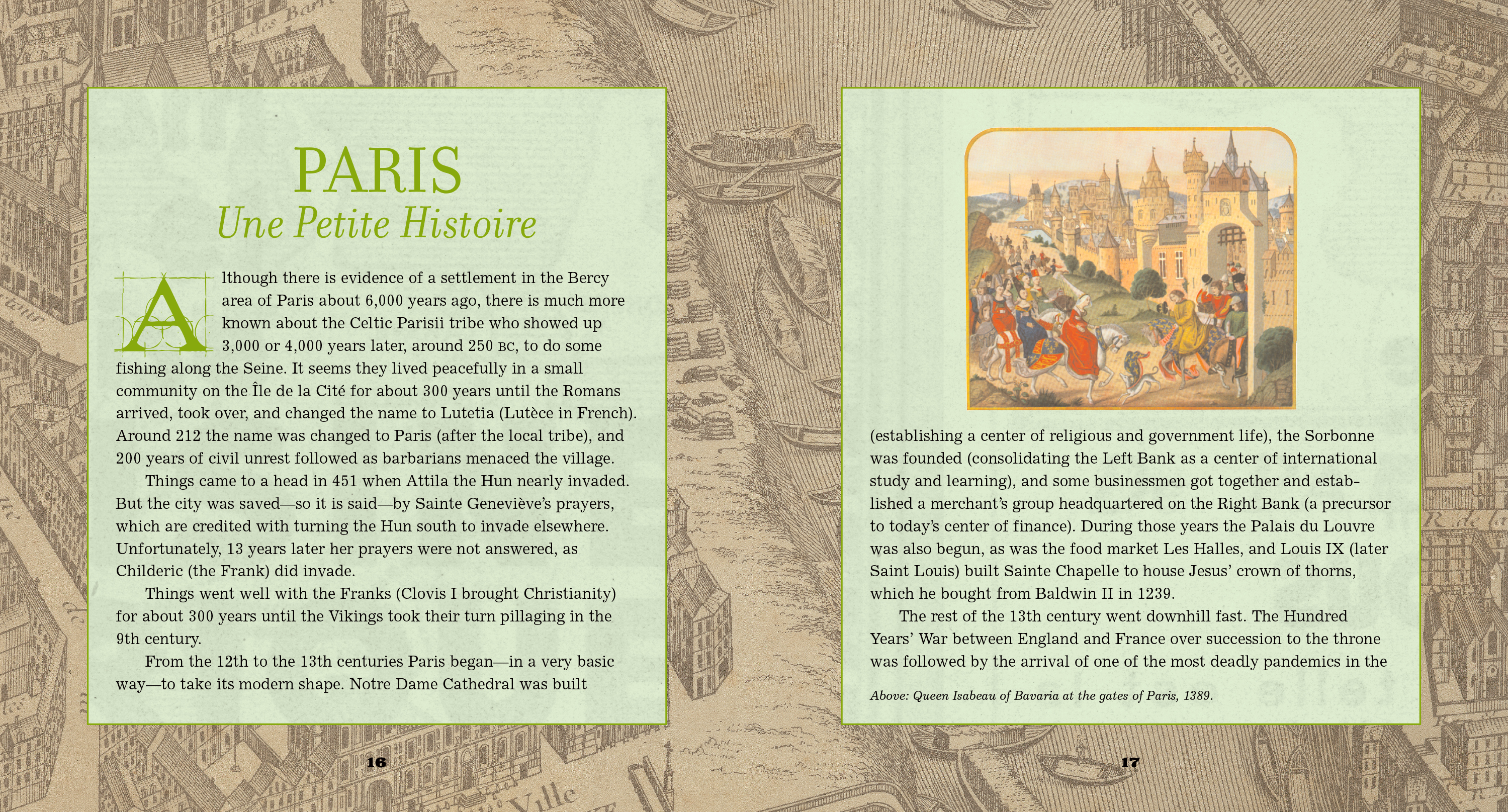 PARIS
Une Petite Histoire

Although there is evidence of a settlement in the Bercy area of Paris about 6,000 years ago, there is much more known about the Celtic Parisii tribe who showed up 3,000 or 4,000 years later, around 250 BC, to do some fishing along the Seine. It seems they lived peacefully in a small community on the Île de la Cité for about 300 years until the Romans arrived, took over, and changed the name to Lutetia (Lutèce in French). Around 212 the name was changed to Paris (after the local tribe), and 200 years of civil unrest followed as barbarians menaced the village.

Things came to a head in 451 when Attila the Hun nearly invaded. But the city was saved—so it is said—by Sainte Geneviève's prayers, which are credited with turning the Hun south to invade elsewhere. Unfortunately, 13 years later her prayers were not answered, as Childeric (the Frank) did invade.

Things went well with the Franks (Clovis I brought Christianity) for about 300 years until the Vikings took their turn pillaging in the 9th century.

From the 12th to the 13th centuries Paris began—in a very basic way—to take its modern shape. Notre Dame Cathedral was built

16

(establishing a center of religious and government life), the Sorbonne was founded (consolidating the Left Bank as a center of international study and learning), and some businessmen got together and established a merchant's group headquartered on the Right Bank (a precursor to today's center of finance). During those years the Palais du Louvre was also begun, as was the food market Les Halles, and Louis IX (later Saint Louis) built Sainte Chapelle to house Jesus' crown of thorns, which he bought from Baldwin II in 1239.

The rest of the 13th century went downhill fast. The Hundred Years' War between England and France over succession to the throne was followed by the arrival of one of the most deadly pandemics in the

Above: Queen Isabeau of Bavaria at the gates of Paris, 1389.

17